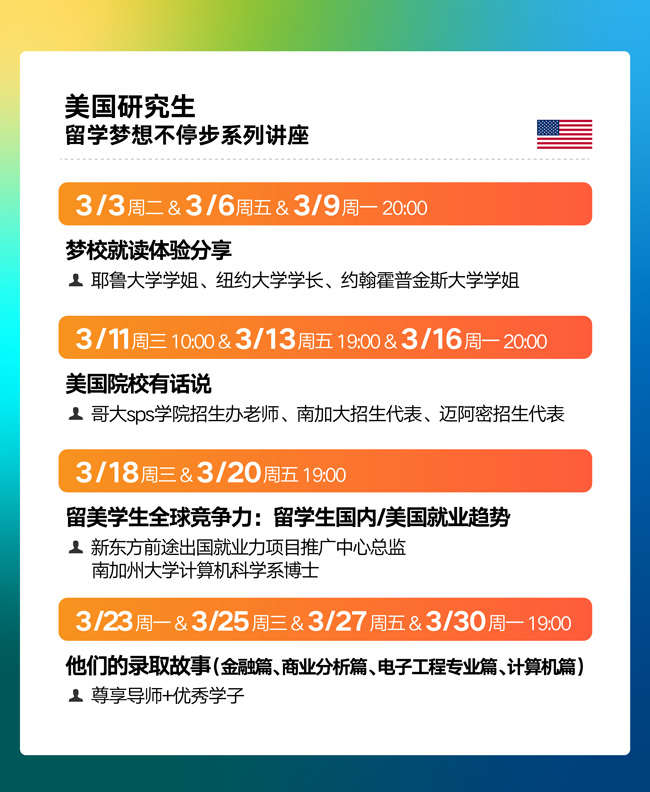 美国研究生
留学梦想不停步系列讲座

3/3周二 & 3/6周五 & 3/9周一 20:00

梦校就读体验分享

耶鲁大学学姐、纽约大学学长、约翰霍普金斯大学学姐

3/11周三 10:00 & 3/13周五 19:00 & 3/16周一 20:00

美国院校有话说

哥大sps学院招生办老师、南加大招生代表、迈阿密招生代表

3/18周三 & 3/20周五 19:00

留美学生全球竞争力：留学生国内/美国就业趋势

新东方前途出国就业力项目推广中心总监
南加州大学计算机科学系博士

3/23周一 & 3/25周三 & 3/27周五 & 3/30周一 19:00

他们的录取故事（金融篇、商业分析篇、电子工程专业篇、计算机篇）

尊享导师+优秀学子